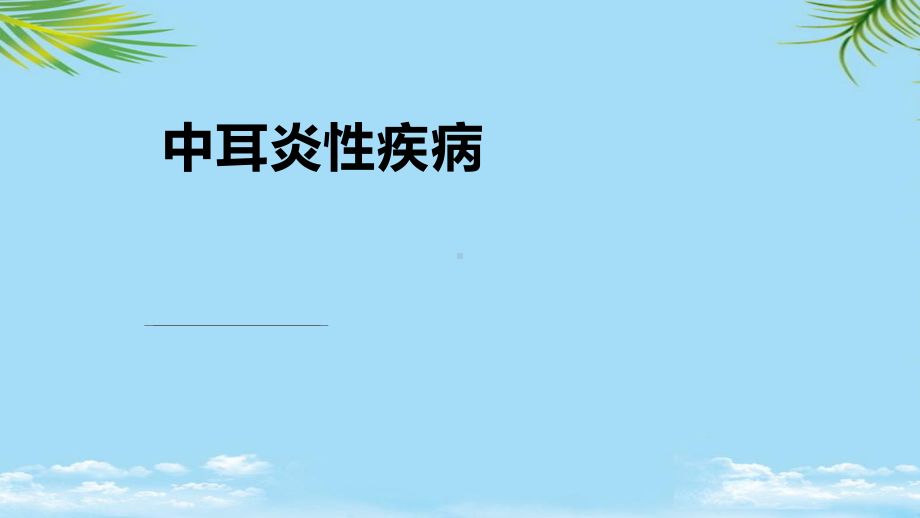 中耳炎性疾病